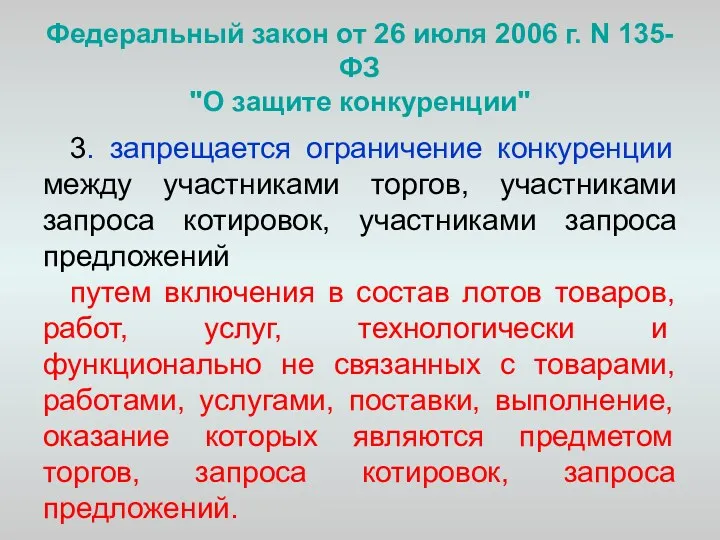 Федеральный закон от 26 июля 2006 г. N 135-ФЗ
"О защите конкуренции"

3. запрещается ограничение конкуренции между участниками торгов, участниками запроса котировок, участниками запроса предложений

путем включения в состав лотов товаров, работ, услуг, технологически и функционально не связанных с товарами, работами, услугами, поставки, выполнение, оказание которых являются предметом торгов, запроса котировок, запроса предложений.